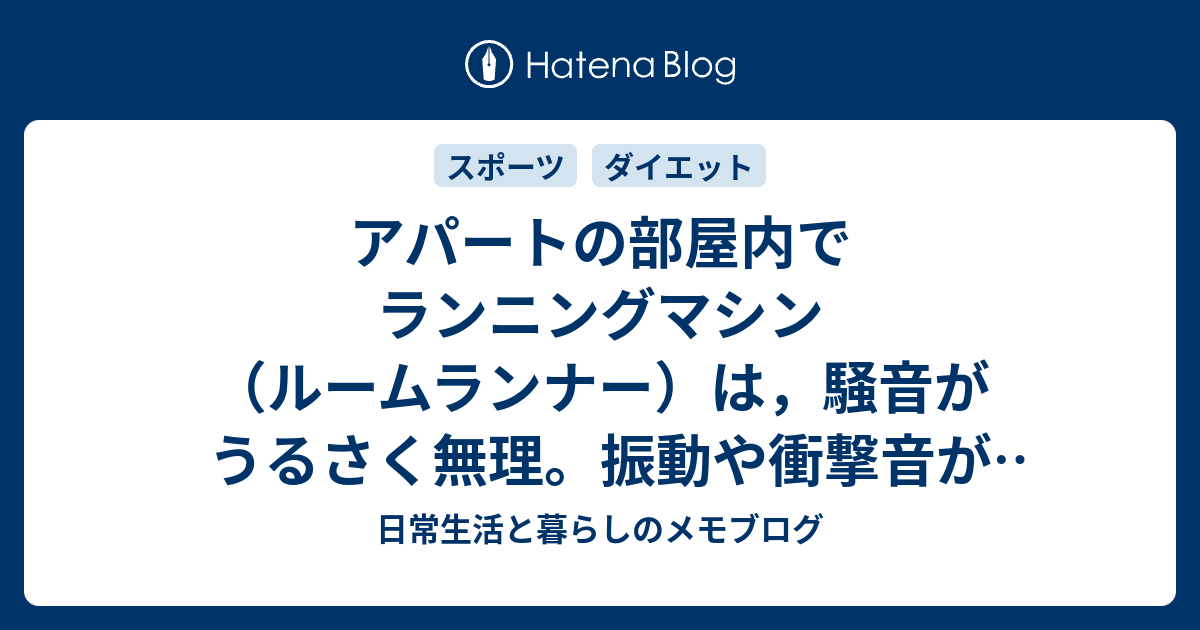 Hatena Blog

スポーツ ダイエット

アパートの部屋内でランニングマシン（ルームランナー）は，騒音がうるさく無理。振動や衝撃音が‥

日常生活と暮らしのメモブログ